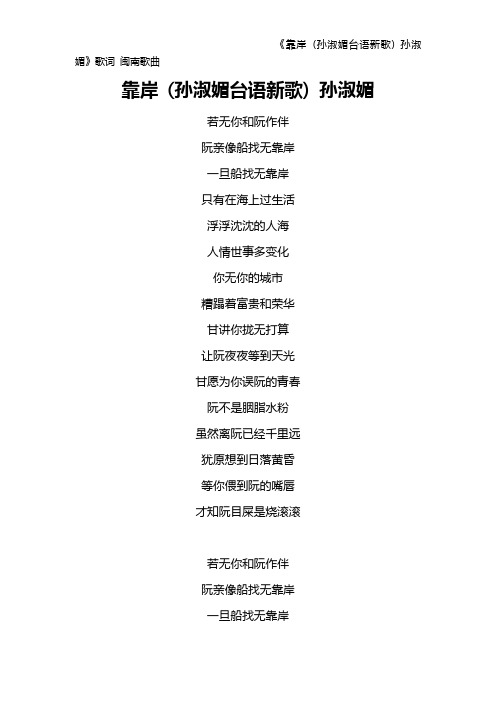 《靠岸（孙淑媚台语新歌）孙淑媚》歌词 闽南歌曲

靠岸（孙淑媚台语新歌）孙淑媚

若无你和阮作伴

阮亲像船找无靠岸

一旦船找无靠岸

只有在海上过生活

浮浮沈沈的人海

人情世事多变化

你无你的城市

糟蹋着富贵和荣华

甘讲你拢无打算

让阮夜夜等到天光

甘愿为你误阮的青春

阮不是胭脂水粉

虽然离阮已经千里远

犹原想到日落黄昏

等你偎到阮的嘴唇

才知阮目屎是烧滚滚

若无你和阮作伴

阮亲像船找无靠岸

一旦船找无靠岸